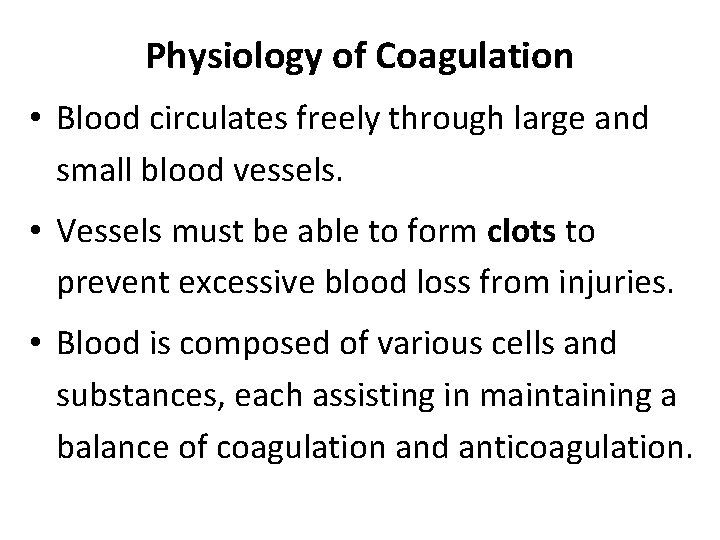 Physiology of Coagulation

• Blood circulates freely through large and small blood vessels.

• Vessels must be able to form clots to prevent excessive blood loss from injuries.

• Blood is composed of various cells and substances, each assisting in maintaining a balance of coagulation and anticoagulation.